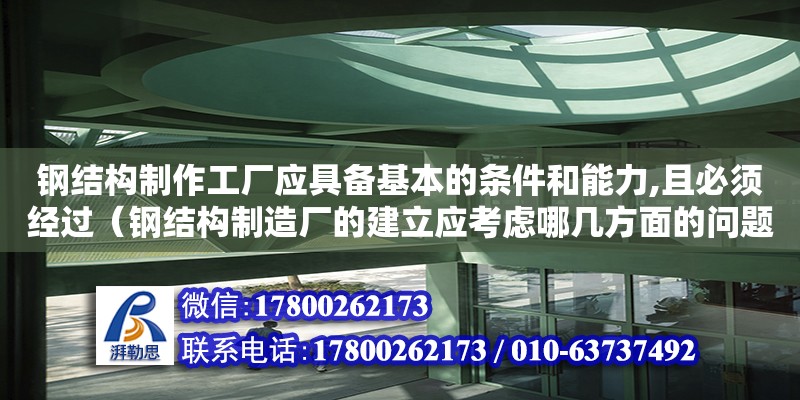 钢结构制作工厂应具备基本的条件和能力,且必须经过（钢结构制造厂的建立应考虑哪几方面的问题

湃勒思

微信:17800262173

联系电话:17800262173 / 010-63737492